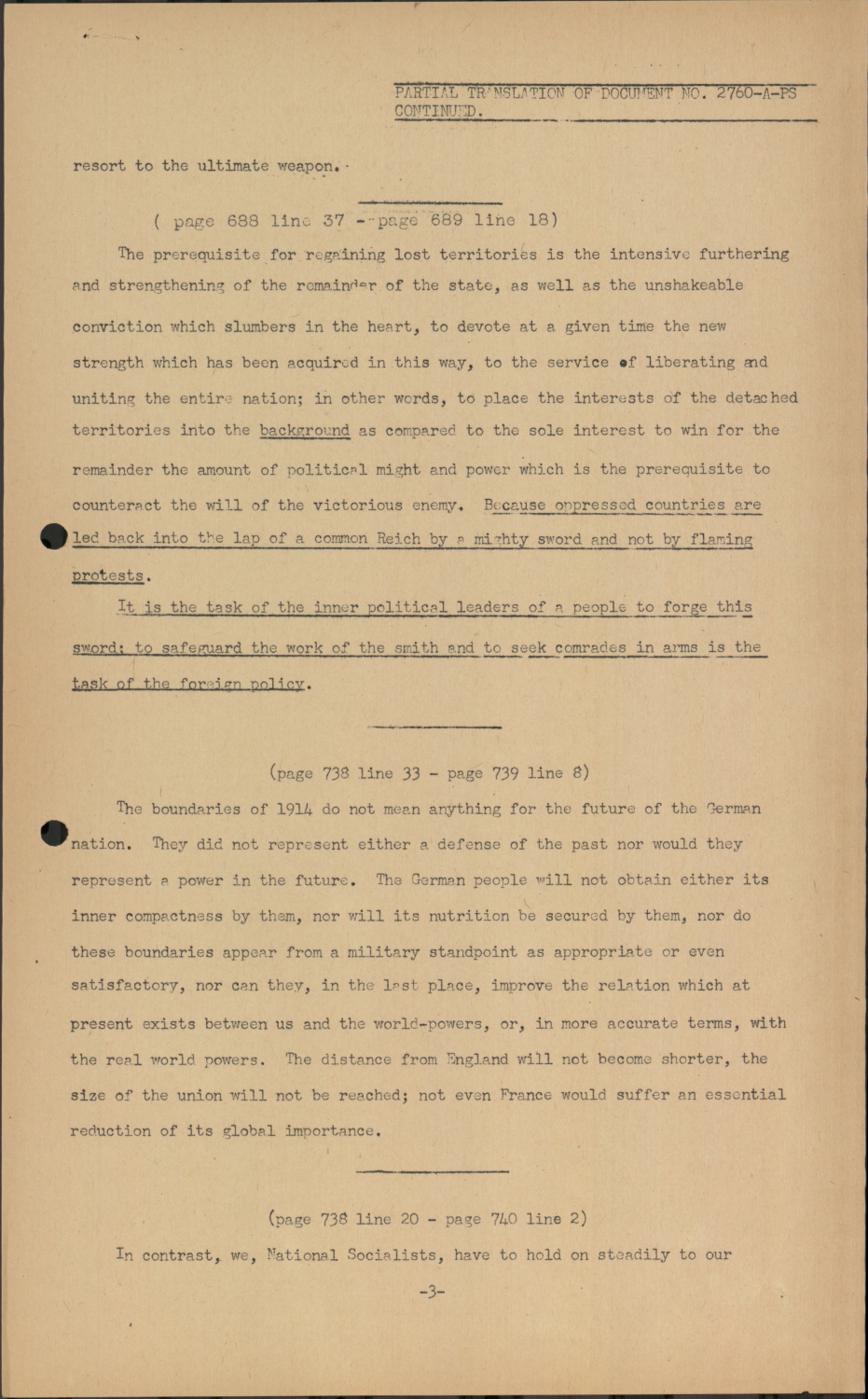 PARTIAL TRANSLATION OF DOCUMENT NO. 2760-A-PS CONTINUED.

resort to the ultimate weapon.

( page 688 line 37 - page 689 line 18)

The prerequisite for regaining lost territories is the intensive furthering and strengthening of the remainder of the state, as well as the unshakeable conviction which slumbers in the heart, to devote at a given time the new strength which has been acquired in this way, to the service of liberating and uniting the entire nation; in other words, to place the interests of the detached territories into the background as compared to the sole interest to win for the remainder the amount of political might and power which is the prerequisite to counteract the will of the victorious enemy. Because oppressed countries are led back into the lap of a common Reich by a mighty sword and not by flaming protests.

It is the task of the inner political leaders of a people to forge this sword; to safeguard the work of the smith and to seek comrades in arms is the task of the foreign policy.

(page 738 line 33 - page 739 line 8)

The boundaries of 1914 do not mean anything for the future of the German nation. They did not represent either a defense of the past nor would they represent a power in the future. The German people will not obtain either its inner compactness by them, nor will its nutrition be secured by them, nor do these boundaries appear from a military standpoint as appropriate or even satisfactory, nor can they, in the last place, improve the relation which at present exists between us and the world-powers, or, in more accurate terms, with the real world powers. The distance from England will not become shorter, the size of the union will not be reached; not even France would suffer an essential reduction of its global importance.

(page 738 line 20 - page 740 line 2)

In contrast, we, National Socialists, have to hold on steadily to our

-3-